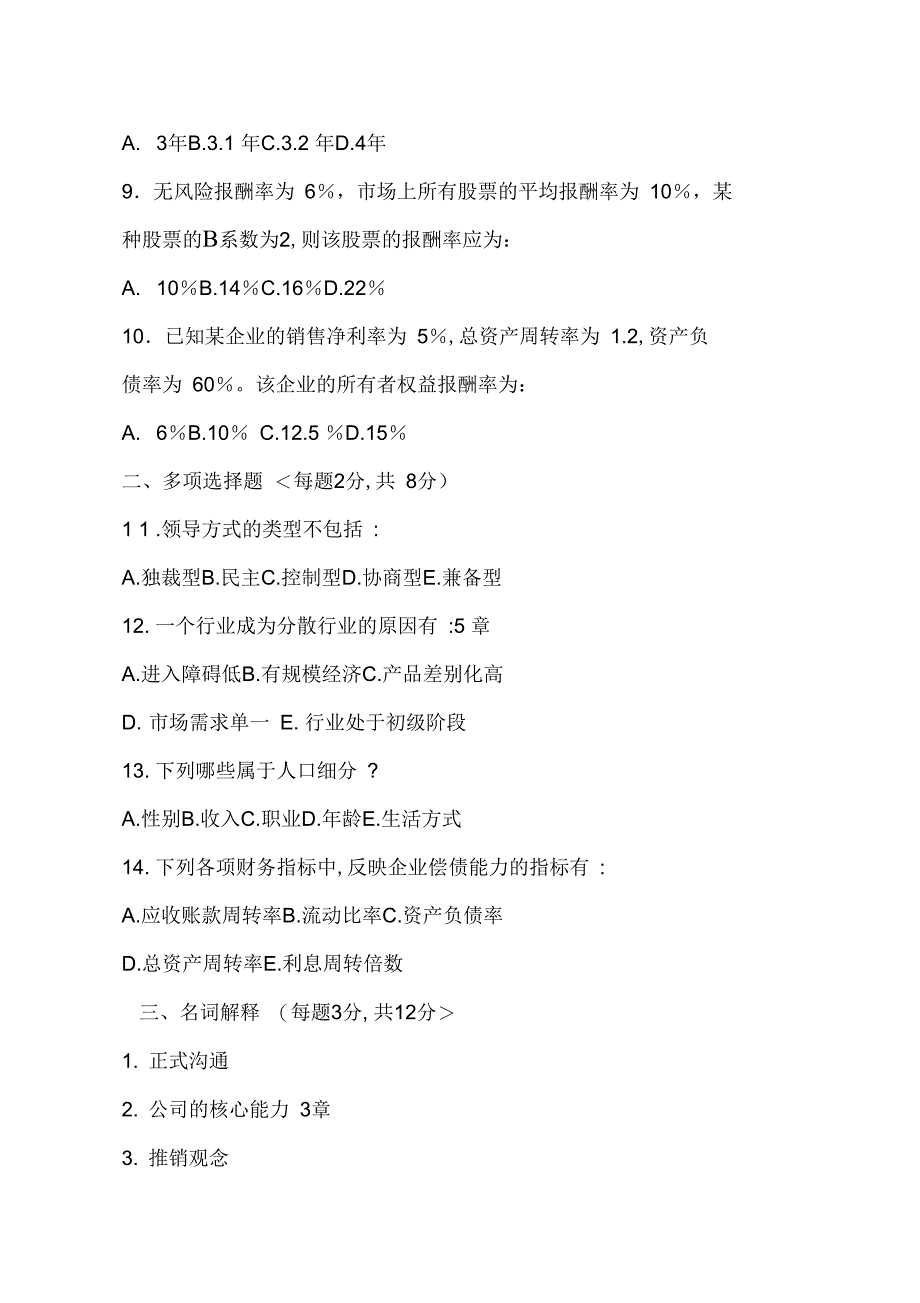 A. 3年B.3.1 年C.3.2 年D.4年

9. 无风险报酬率为 6%，市场上所有股票的平均报酬率为 10%，某种股票的B系数为2, 则该股票的报酬率应为：

A. 10%B.14%C.16%D.22%

10. 已知某企业的销售净利率为 5%, 总资产周转率为 1.2, 资产负债率为 60%。该企业的所有者权益报酬率为：

A. 6%B.10% C.12.5 %D.15%

二、多项选择题 ＜每题2分, 共 8分）

1 1 .领导方式的类型不包括 ：

A.独裁型B.民主C.控制型D.协商型E.兼备型

12. 一个行业成为分散行业的原因有 :5 章

A.进入障碍低B.有规模经济C.产品差别化高

D. 市场需求单一 E. 行业处于初级阶段

13. 下列哪些属于人口细分 ？

A.性别B.收入C.职业D.年龄E.生活方式

14. 下列各项财务指标中, 反映企业偿债能力的指标有 ：

A.应收账款周转率B.流动比率C.资产负债率

D.总资产周转率E.利息周转倍数

三、名词解释 （每题3分, 共12分＞

1. 正式沟通

2. 公司的核心能力 3章

3. 推销观念